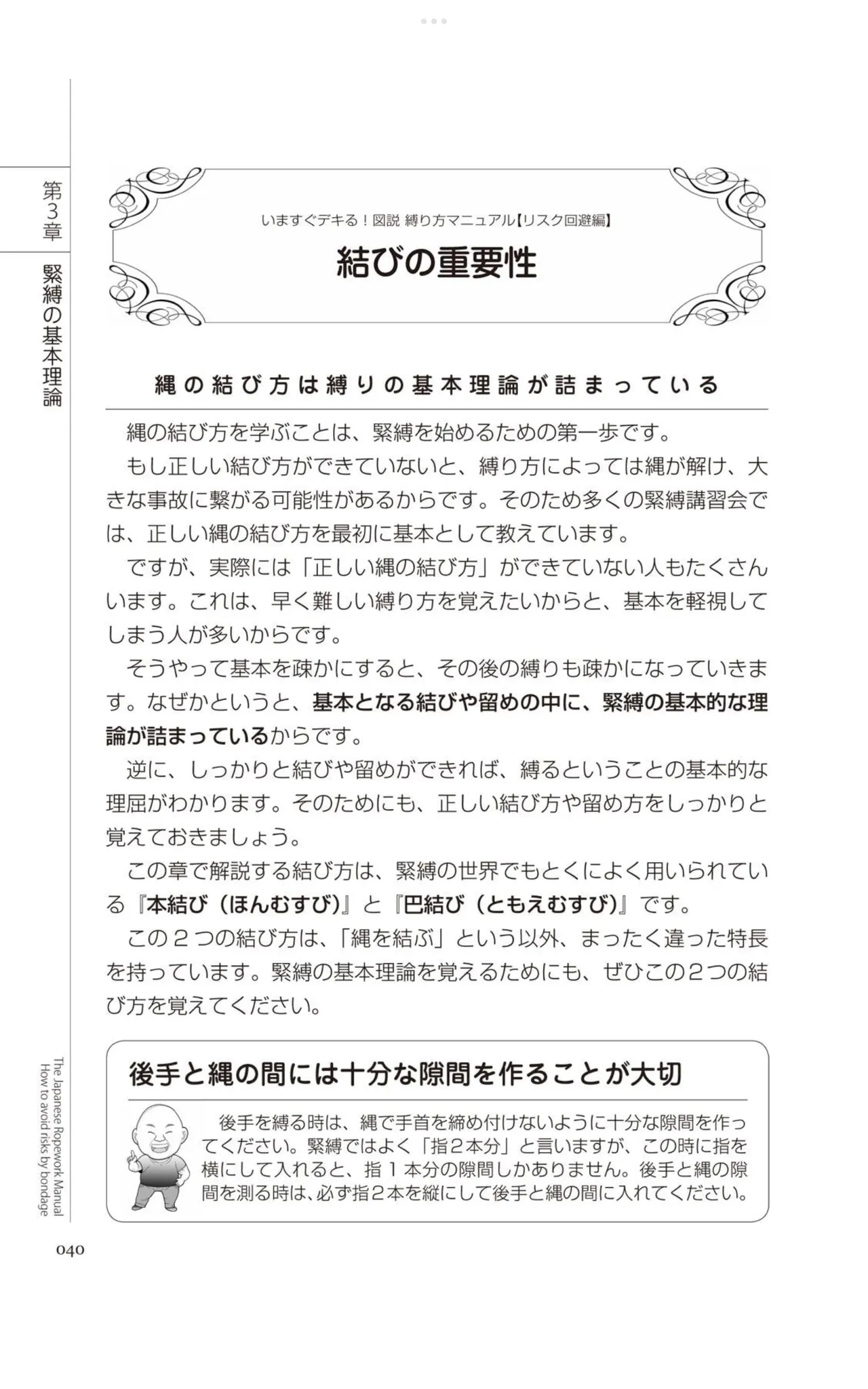 第3章

緊縛の基本理論

いますぐデキる！図説 縛り方マニュアル【リスク回避編】

結びの重要性

縄の結び方は縛りの基本理論が詰まっている

縄の結び方を学ぶことは、緊縛を始めるための第一歩です。

もし正しい結び方ができていないと、縛り方によっては縄が解け、大きな事故に繋がる可能性があるからです。そのため多くの緊縛講習会では、正しい縄の結び方を最初に基本として教えています。

ですが、実際には「正しい縄の結び方」ができていない人もたくさんいます。これは、早く難しい縛り方を覚えたいからと、基本を軽視してしまう人が多いからです。

そうやって基本を疎かにすると、その後の縛りも疎かになっていきます。なぜかというと、基本となる結びや留めの中に、緊縛の基本的な理論が詰まっているからです。

逆に、しっかりと結びや留めができれば、縛るということの基本的な理屈がわかります。そのためにも、正しい結び方や留め方をしっかりと覚えておきましょう。

この章で解説する結び方は、緊縛の世界でもとくによく用いられている『本結び（ほんむすび）』と『巴結び（ともえむすび）』です。

この２つの結び方は、「縄を結ぶ」という以外、まったく違った特長を持っています。緊縛の基本理論を覚えるためにも、ぜひこの２つの結び方を覚えてください。

後手と縄の間には十分な隙間を作ることが大切

後手を縛る時は、縄で手首を締め付けないように十分な隙間を作ってください。緊縛ではよく「指２本分」と言いますが、この時に指を横にして入れると、指１本分の隙間しかありません。後手と縄の隙間を測る時は、必ず指２本を縦にして後手と縄の間に入れてください。

The Japanese Ropework Manual
How to avoid risks by bondage

040